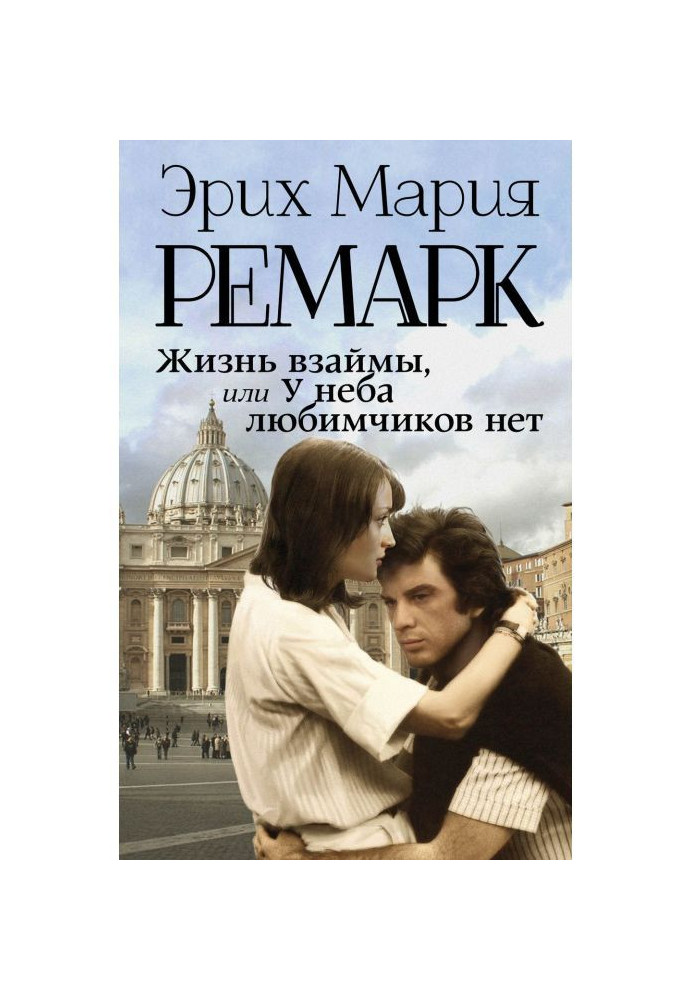 Эрих Мария
РЕМАРК

Жизнь взаймы, или У неба любимчиков нет